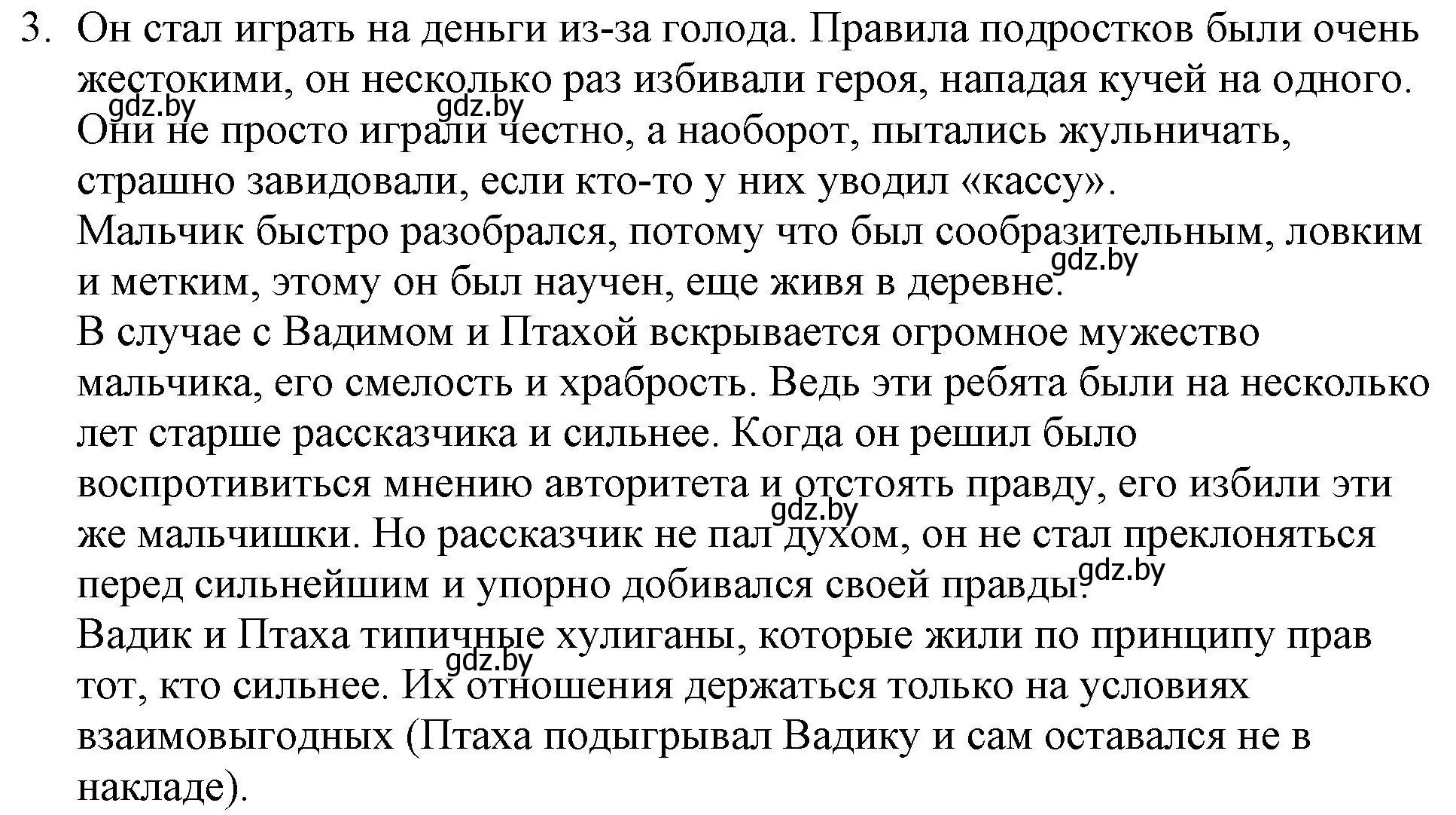 3. Он стал играть на деньги из-за голода. Правила подростков были очень жестокими, он несколько раз избивали героя, нападая кучей на одного. Они не просто играли честно, а наоборот, пытались жульничать, страшно завидовали, если кто-то у них уводил «кассу».
gdz.by gdz.by
Мальчик быстро разобрался, потому что был сообразительным, ловким и метким, этому он был научен, еще живя в деревне.
gdz.by
В случае с Вадимом и Птахой вскрывается огромное мужество мальчика, его смелость и храбрость. Ведь эти ребята были на несколько лет старше рассказчика и сильнее. Когда он решил было воспротивиться мнению авторитета и отстоять правду, его избили эти же мальчишки. Но рассказчик не пал духом, он не стал преклоняться перед сильнейшим и упорно добивался своей правды.
gdz.by gdz.by
Вадик и Птаха типичные хулиганы, которые жили по принципу прав тот, кто сильнее. Их отношения держаться только на условиях взаимовыгодных (Птаха подыгрывал Вадику и сам оставался не в накладе).
gdz.by